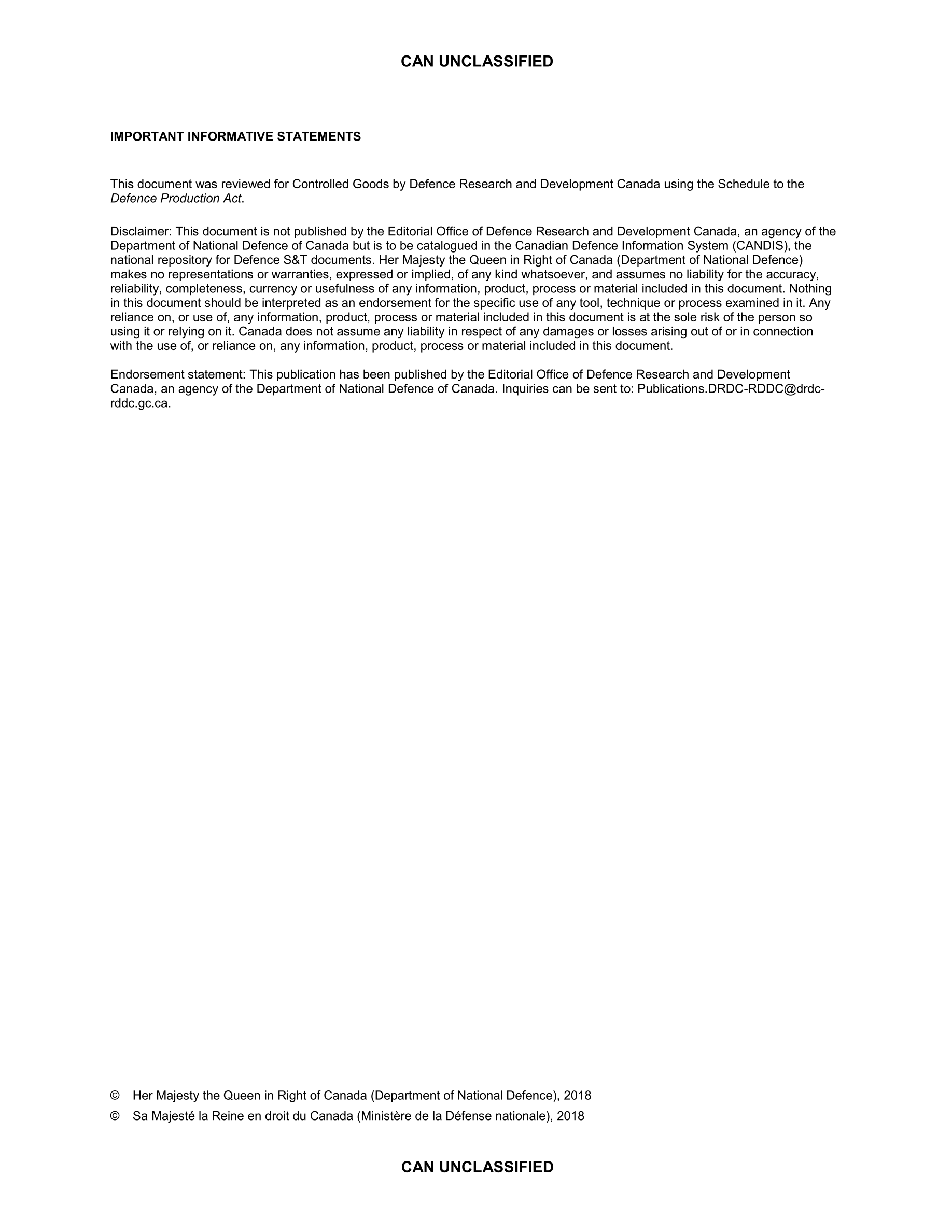 CAN UNCLASSIFIED

IMPORTANT INFORMATIVE STATEMENTS

This document was reviewed for Controlled Goods by Defence Research and Development Canada using the Schedule to the Defence Production Act.

Disclaimer: This document is not published by the Editorial Office of Defence Research and Development Canada, an agency of the Department of National Defence of Canada but is to be catalogued in the Canadian Defence Information System (CANDIS), the national repository for Defence S&T documents. Her Majesty the Queen in Right of Canada (Department of National Defence) makes no representations or warranties, expressed or implied, of any kind whatsoever, and assumes no liability for the accuracy, reliability, completeness, currency or usefulness of any information, product, process or material included in this document. Nothing in this document should be interpreted as an endorsement for the specific use of any tool, technique or process examined in it. Any reliance on, or use of, any information, product, process or material included in this document is at the sole risk of the person so using it or relying on it. Canada does not assume any liability in respect of any damages or losses arising out of or in connection with the use of, or reliance on, any information, product, process or material included in this document.

Endorsement statement: This publication has been published by the Editorial Office of Defence Research and Development Canada, an agency of the Department of National Defence of Canada. Inquiries can be sent to: Publications.DRDC-RDDC@drdc-rddc.gc.ca.

© Her Majesty the Queen in Right of Canada (Department of National Defence), 2018

© Sa Majesté la Reine en droit du Canada (Ministère de la Défense nationale), 2018

CAN UNCLASSIFIED